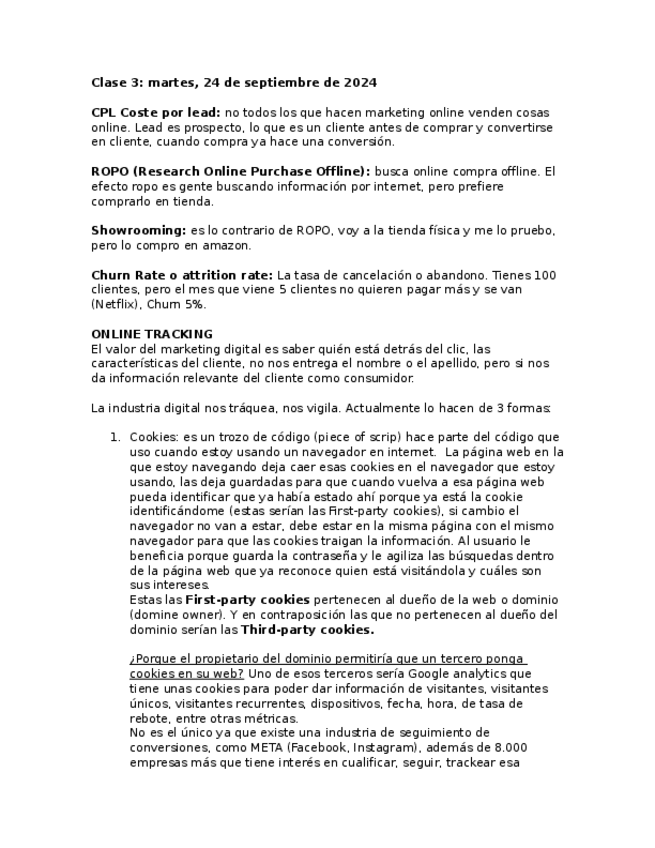 Clase 3: martes, 24 de septiembre de 2024

CPL Coste por lead: no todos los que hacen marketing online venden cosas online. Lead es prospecto, lo que es un cliente antes de comprar y convertirse en cliente, cuando compra ya hace una conversión.

ROPO (Research Online Purchase Offline): busca online compra offline. El efecto ropo es gente buscando información por internet, pero prefiere comprarlo en tienda.

Showrooming: es lo contrario de ROPO, voy a la tienda física y me lo pruebo, pero lo compro en amazon.

Churn Rate o attrition rate: La tasa de cancelación o abandono. Tienes 100 clientes, pero el mes que viene 5 clientes no quieren pagar más y se van (Netflix), Churn 5%.

ONLINE TRACKING
El valor del marketing digital es saber quién está detrás del clic, las características del cliente, no nos entrega el nombre o el apellido, pero si nos da información relevante del cliente como consumidor.

La industria digital nos tráquea, nos vigila. Actualmente lo hacen de 3 formas:

1. Cookies: es un trozo de código (piece of scrip) hace parte del código que uso cuando estoy usando un navegador en internet. La página web en la que estoy navegando deja caer esas cookies en el navegador que estoy usando, las deja guardadas para que cuando vuelva a esa página web pueda identificar que ya había estado ahí porque ya está la cookie identificándome (estas serían las First-party cookies), si cambio el navegador no van a estar, debe estar en la misma página con el mismo navegador para que las cookies traigan la información. Al usuario le beneficia porque guarda la contraseña y le agiliza las búsquedas dentro de la página web que ya reconoce quien está visitándola y cuáles son sus intereses.
Estas las First-party cookies pertenecen al dueño de la web o dominio (domine owner). Y en contraposición las que no pertenecen al dueño del dominio serían las Third-party cookies.

¿Porque el propietario del dominio permitiría que un tercero ponga cookies en su web? Uno de esos terceros sería Google analytics que tiene unas cookies para poder dar información de visitantes, visitantes únicos, visitantes recurrentes, dispositivos, fecha, hora, de tasa de rebote, entre otras métricas.
No es el único ya que existe una industria de seguimiento de conversiones, como META (Facebook, Instagram), además de 8.000 empresas más que tiene interés en cualificar, seguir, trackear esa